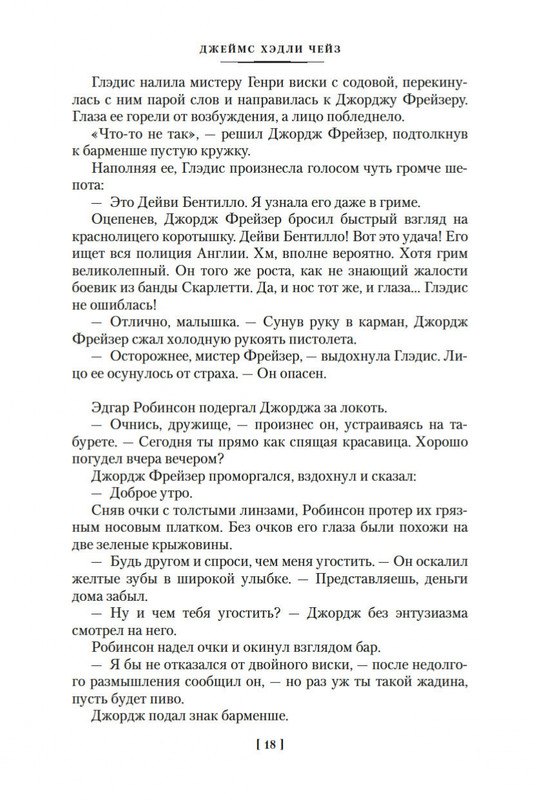 ДЖЕЙМС ХЭДЛИ ЧЕЙЗ

Глэдис налила мистеру Генри виски с содовой, перекинулась с ним парой слов и направилась к Джорджу Фрейзеру. Глаза ее горели от возбуждения, а лицо побледнело.

«Что-то не так», — решил Джордж Фрейзер, подтолкнув к барменше пустую кружку.

Наполняя ее, Глэдис произнесла голосом чуть громче шепота:

— Это Дейви Бентилло. Я узнала его даже в гриме.

Оцепенев, Джордж Фрейзер бросил быстрый взгляд на краснолицего коротышку. Дейви Бентилло! Вот это удача! Его ищет вся полиция Англии. Хм, вполне вероятно. Хотя грим великолепный. Он того же роста, как не знающий жалости боевик из банды Скарлетти. Да, и нос тот же, и глаза... Глэдис не ошиблась!

— Отлично, малышка. — Сунув руку в карман, Джордж Фрейзер сжал холодную рукоять пистолета.

— Осторожнее, мистер Фрейзер, — выдохнула Глэдис. Лицо ее осунулось от страха. — Он опасен.

Эдгар Робинсон подергал Джорджа за локоть.

— Очнись, дружище, — произнес он, устраиваясь на табурете. — Сегодня ты прямо как спящая красавица. Хорошо погудел вчера вечером?

Джордж Фрейзер проморгался, вздохнул и сказал:

— Доброе утро.

Сняв очки с толстыми линзами, Робинсон протер их грязным носовым платком. Без очков его глаза были похожи на две зеленые крыжовины.

— Будь другом и спроси, чем меня угостить. — Он оскалил желтые зубы в широкой улыбке. — Представляешь, деньги дома забыл.

— Ну и чем тебя угостить? — Джордж без энтузиазма смотрел на него.

Робинсон надел очки и окинул взглядом бар.

— Я бы не отказался от двойного виски, — после недолгого размышления сообщил он, — но раз уж ты такой жадина, пусть будет пиво.

Джордж подал знак барменше.

[ 18 ]